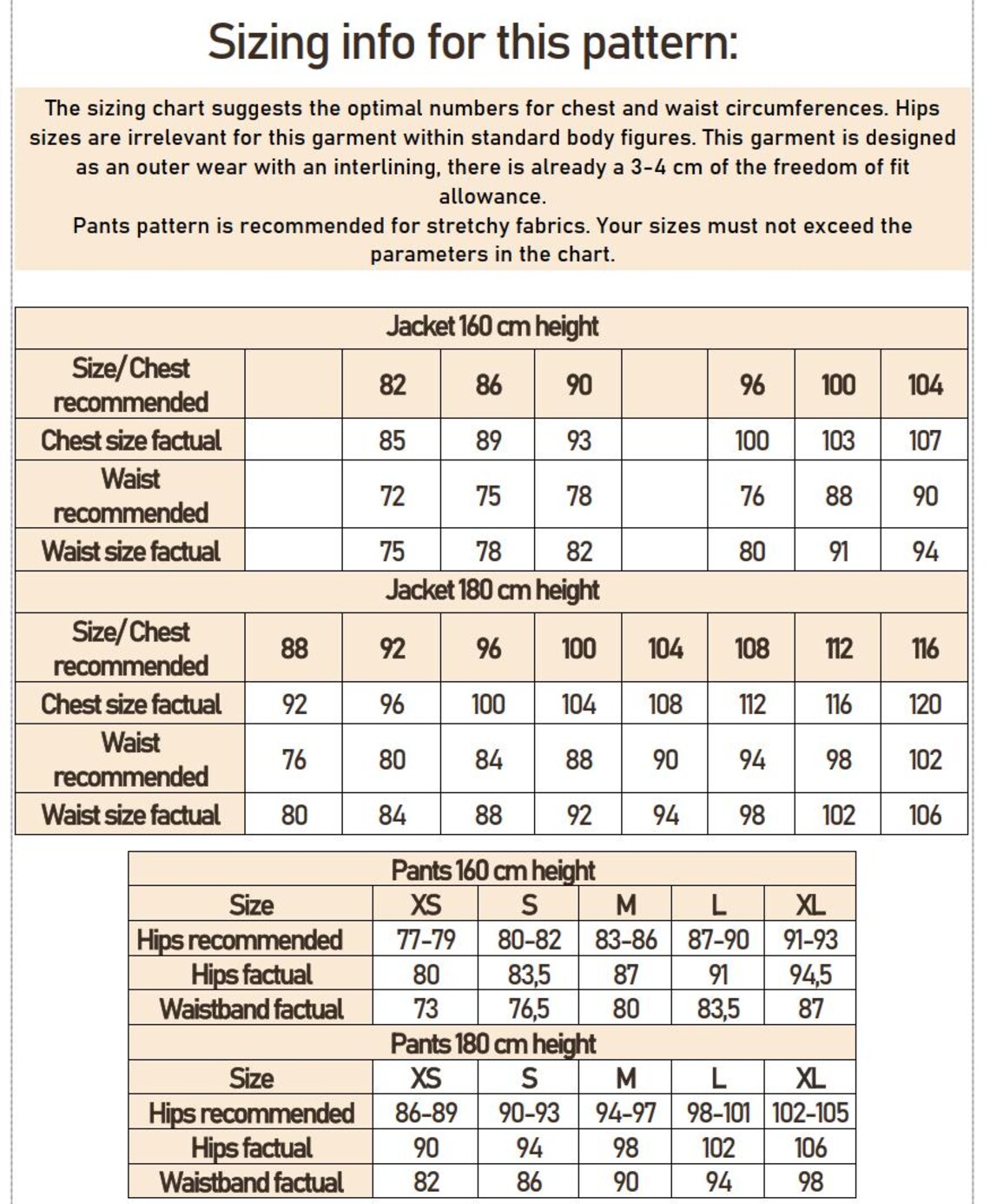 Sizing info for this pattern:

The sizing chart suggests the optimal numbers for chest and waist circumferences. Hips sizes are irrelevant for this garment within standard body figures. This garment is designed as an outer wear with an interlining, there is already a 3-4 cm of the freedom of fit allowance.
Pants pattern is recommended for stretchy fabrics. Your sizes must not exceed the parameters in the chart.

| Jacket 160 cm height | | | | | | | | |
|---|---|---|---|---|---|---|---|---|
| Size/Chest recommended | | 82 | 86 | 90 | | 96 | 100 | 104 |
| Chest size factual | | 85 | 89 | 93 | | 100 | 103 | 107 |
| Waist recommended | | 72 | 75 | 78 | | 76 | 88 | 90 |
| Waist size factual | | 75 | 78 | 82 | | 80 | 91 | 94 |
| Jacket 180 cm height | | | | | | | | |
| Size/Chest recommended | 88 | 92 | 96 | 100 | 104 | 108 | 112 | 116 |
| Chest size factual | 92 | 96 | 100 | 104 | 108 | 112 | 116 | 120 |
| Waist recommended | 76 | 80 | 84 | 88 | 90 | 94 | 98 | 102 |
| Waist size factual | 80 | 84 | 88 | 92 | 94 | 98 | 102 | 106 |

| Pants 160 cm height | | | | | |
|---|---|---|---|---|---|
| Size | XS | S | M | L | XL |
| Hips recommended | 77-79 | 80-82 | 83-86 | 87-90 | 91-93 |
| Hips factual | 80 | 83,5 | 87 | 91 | 94,5 |
| Waistband factual | 73 | 76,5 | 80 | 83,5 | 87 |
| Pants 180 cm height | | | | | |
| Size | XS | S | M | L | XL |
| Hips recommended | 86-89 | 90-93 | 94-97 | 98-101 | 102-105 |
| Hips factual | 90 | 94 | 98 | 102 | 106 |
| Waistband factual | 82 | 86 | 90 | 94 | 98 |